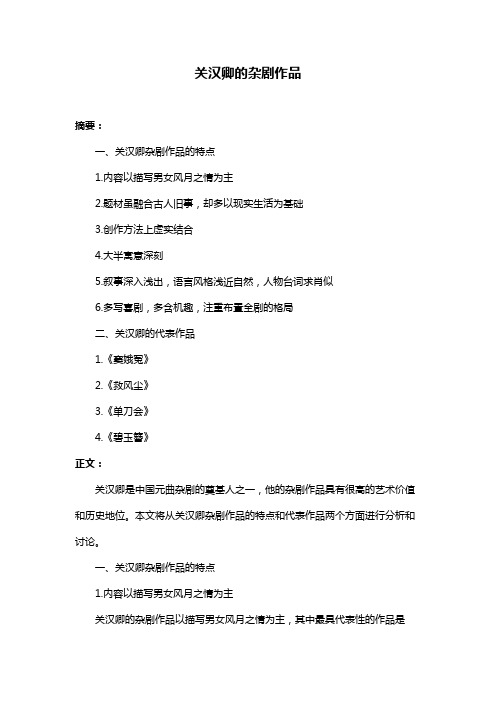 关汉卿的杂剧作品

摘要：

一、关汉卿杂剧作品的特点

1.内容以描写男女风月之情为主

2.题材虽融合古人旧事，却多以现实生活为基础

3.创作方法上虚实结合

4.大半寓意深刻

5.叙事深入浅出，语言风格浅近自然，人物台词求肖似

6.多写喜剧，多含机趣，注重布置全剧的格局

二、关汉卿的代表作品

1.《窦娥冤》

2.《救风尘》

3.《单刀会》

4.《碧玉簪》

正文：

关汉卿是中国元曲杂剧的奠基人之一，他的杂剧作品具有很高的艺术价值和历史地位。本文将从关汉卿杂剧作品的特点和代表作品两个方面进行分析和讨论。

一、关汉卿杂剧作品的特点

1.内容以描写男女风月之情为主

关汉卿的杂剧作品以描写男女风月之情为主，其中最具代表性的作品是